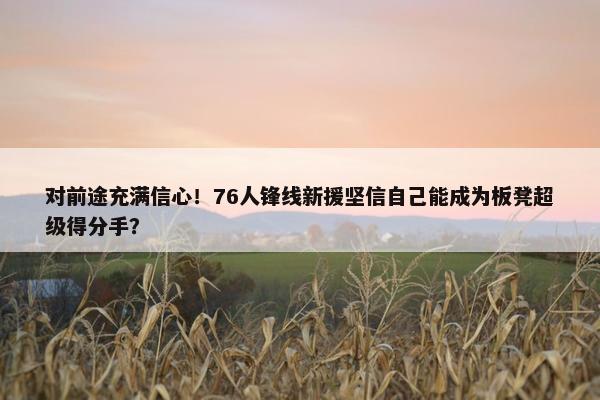 对前途充满信心！76人锋线新援坚信自己能成为板凳超级得分手？